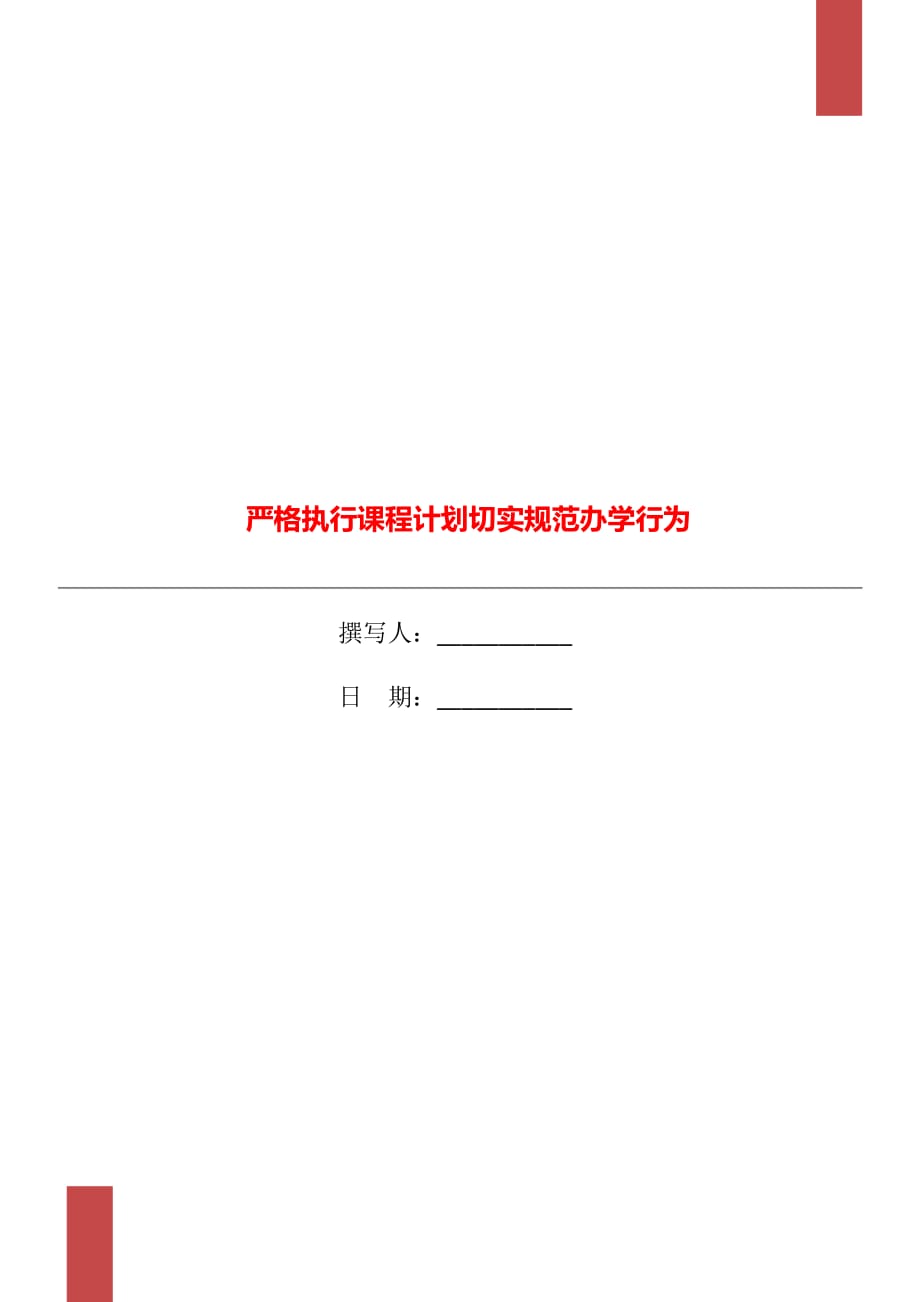 严格执行课程计划切实规范办学行为

撰写人：___________

日　期：___________